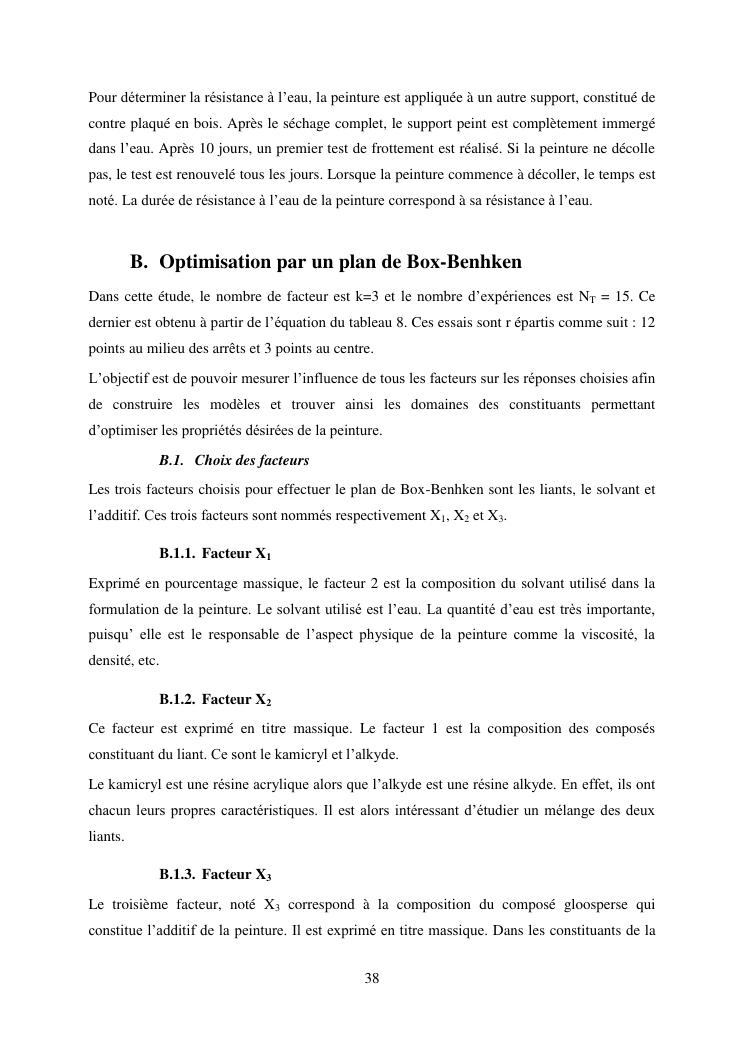 Pour déterminer la résistance à l'eau, la peinture est appliquée à un autre support, constitué de contre plaqué en bois. Après le séchage complet, le support peint est complètement immergé dans l'eau. Après 10 jours, un premier test de frottement est réalisé. Si la peinture ne décolle pas, le test est renouvelé tous les jours. Lorsque la peinture commence à décoller, le temps est noté. La durée de résistance à l'eau de la peinture correspond à sa résistance à l'eau.

B. Optimisation par un plan de Box-Benhken

Dans cette étude, le nombre de facteur est k=3 et le nombre d'expériences est $N_T$ = 15. Ce dernier est obtenu à partir de l'équation du tableau 8. Ces essais sont r épartis comme suit : 12 points au milieu des arrêts et 3 points au centre.

L'objectif est de pouvoir mesurer l'influence de tous les facteurs sur les réponses choisies afin de construire les modèles et trouver ainsi les domaines des constituants permettant d'optimiser les propriétés désirées de la peinture.

B.1. Choix des facteurs

Les trois facteurs choisis pour effectuer le plan de Box-Benhken sont les liants, le solvant et l'additif. Ces trois facteurs sont nommés respectivement $X_1$, $X_2$ et $X_3$.

B.1.1. Facteur $X_1$

Exprimé en pourcentage massique, le facteur 2 est la composition du solvant utilisé dans la formulation de la peinture. Le solvant utilisé est l'eau. La quantité d'eau est très importante, puisqu' elle est le responsable de l'aspect physique de la peinture comme la viscosité, la densité, etc.

B.1.2. Facteur $X_2$

Ce facteur est exprimé en titre massique. Le facteur 1 est la composition des composés constituant du liant. Ce sont le kamicryl et l'alkyde.

Le kamicryl est une résine acrylique alors que l'alkyde est une résine alkyde. En effet, ils ont chacun leurs propres caractéristiques. Il est alors intéressant d'étudier un mélange des deux liants.

B.1.3. Facteur $X_3$

Le troisième facteur, noté $X_3$ correspond à la composition du composé gloosperse qui constitue l'additif de la peinture. Il est exprimé en titre massique. Dans les constituants de la

38